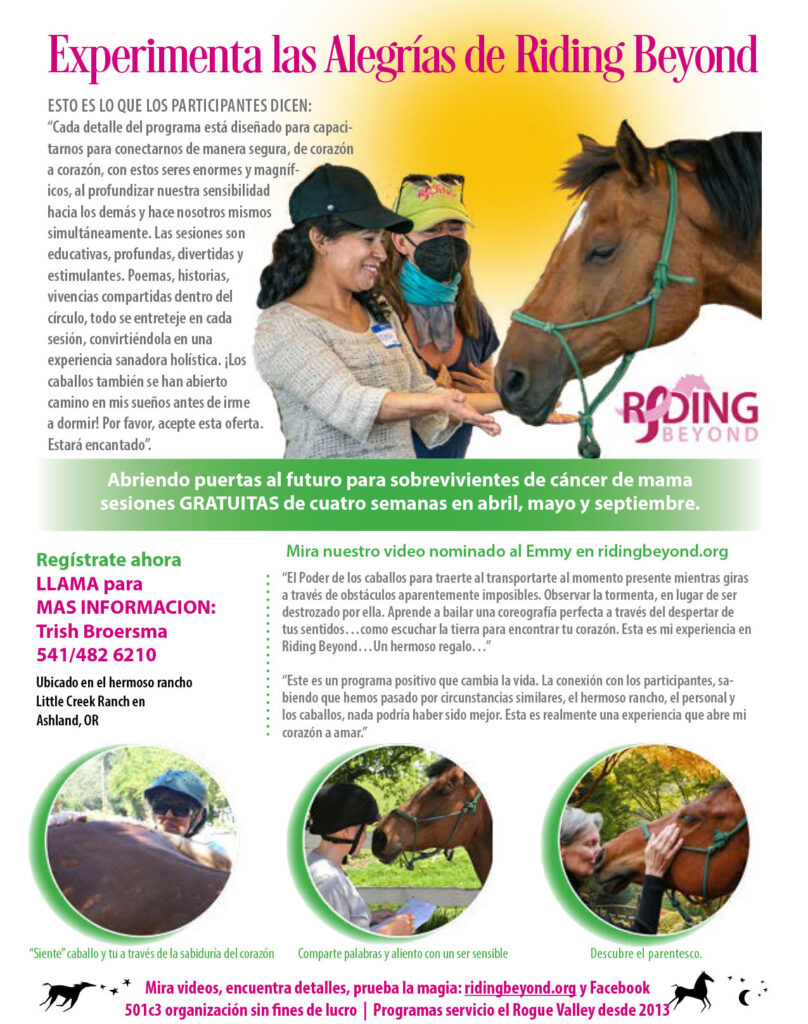 Experimenta las Alegrías de Riding Beyond

ESTO ES LO QUE LOS PARTICIPANTES DICEN:
"Cada detalle del programa está diseñado para capacitarnos para conectarnos de manera segura, de corazón a corazón, con estos seres enormes y magníficos, al profundizar nuestra sensibilidad hacia los demás y hace nosotros mismos simultáneamente. Las sesiones son educativas, profundas, divertidas y estimulantes. Poemas, historias, vivencias compartidas dentro del círculo, todo se entreteje en cada sesión, convirtiéndola en una experiencia sanadora holística. ¡Los caballos también se han abierto camino en mis sueños antes de irme a dormir! Por favor, acepte esta oferta. Estará encantado".

RIDING BEYOND

Abriendo puertas al futuro para sobrevivientes de cáncer de mama sesiones GRATUITAS de cuatro semanas en abril, mayo y septiembre.

Regístrate ahora
LLAMA para
MAS INFORMACION:
Trish Broersma
541/482 6210

Ubicado en el hermoso rancho Little Creek Ranch en Ashland, OR

Mira nuestro video nominado al Emmy en ridingbeyond.org

"El Poder de los caballos para traerte al transportarte al momento presente mientras giras a través de obstáculos aparentemente imposibles. Observar la tormenta, en lugar de ser destrozado por ella. Aprende a bailar una coreografía perfecta a través del despertar de tus sentidos…como escuchar la tierra para encontrar tu corazón. Esta es mi experiencia en Riding Beyond…Un hermoso regalo…"

"Este es un programa positivo que cambia la vida. La conexión con los participantes, sabiendo que hemos pasado por circunstancias similares, el hermoso rancho, el personal y los caballos, nada podría haber sido mejor. Esta es realmente una experiencia que abre mi corazón a amar."

"Siente" caballo y tu a través de la sabiduría del corazón

Comparte palabras y aliento con un ser sensible

Descubre el parentesco.

Mira videos, encuentra detalles, prueba la magia: ridingbeyond.org y Facebook
501c3 organización sin fines de lucro | Programas servicio el Rogue Valley desde 2013